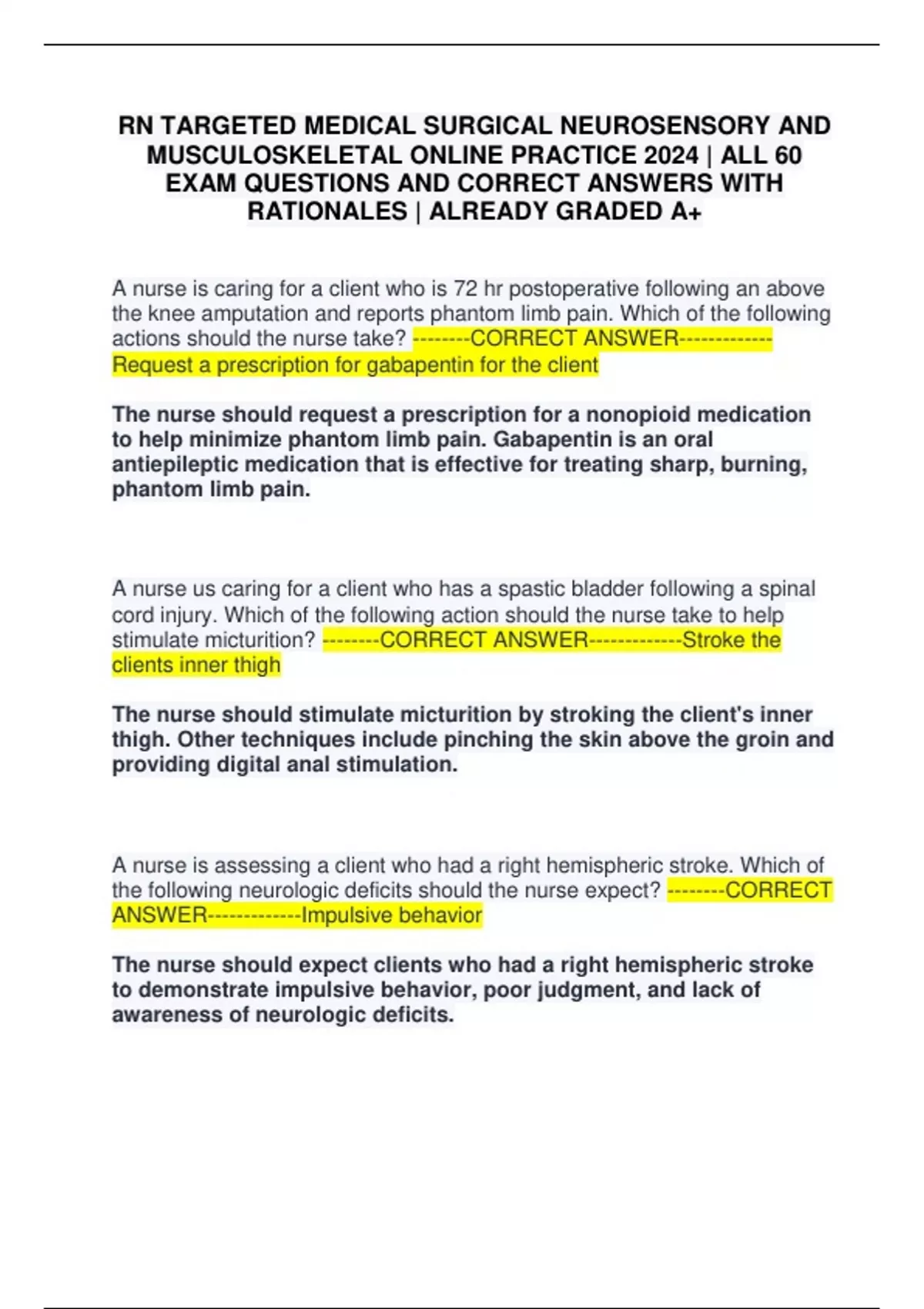 RN TARGETED MEDICAL SURGICAL NEUROSENSORY AND MUSCULOSKELETAL ONLINE PRACTICE 2024 | ALL 60 EXAM QUESTIONS AND CORRECT ANSWERS WITH RATIONALES | ALREADY GRADED A+

A nurse is caring for a client who is 72 hr postoperative following an above the knee amputation and reports phantom limb pain. Which of the following actions should the nurse take? --------CORRECT ANSWER-------------Request a prescription for gabapentin for the client

The nurse should request a prescription for a nonopioid medication to help minimize phantom limb pain. Gabapentin is an oral antiepileptic medication that is effective for treating sharp, burning, phantom limb pain.

A nurse us caring for a client who has a spastic bladder following a spinal cord injury. Which of the following action should the nurse take to help stimulate micturition? --------CORRECT ANSWER-------------Stroke the clients inner thigh

The nurse should stimulate micturition by stroking the client's inner thigh. Other techniques include pinching the skin above the groin and providing digital anal stimulation.

A nurse is assessing a client who had a right hemispheric stroke. Which of the following neurologic deficits should the nurse expect? --------CORRECT ANSWER-------------Impulsive behavior

The nurse should expect clients who had a right hemispheric stroke to demonstrate impulsive behavior, poor judgment, and lack of awareness of neurologic deficits.